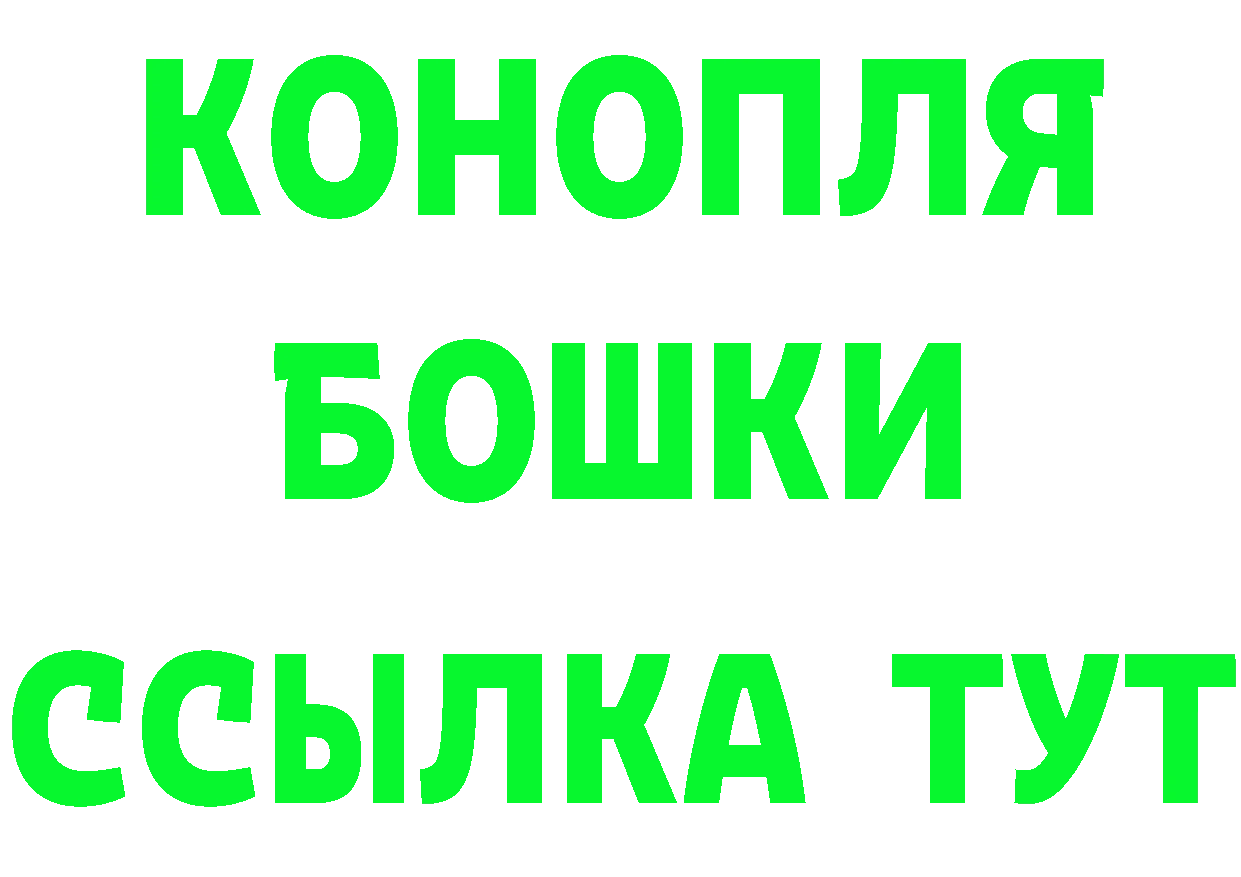 КОНОПЛЯ
БОШКИ
ССЫЛКА ТУТ